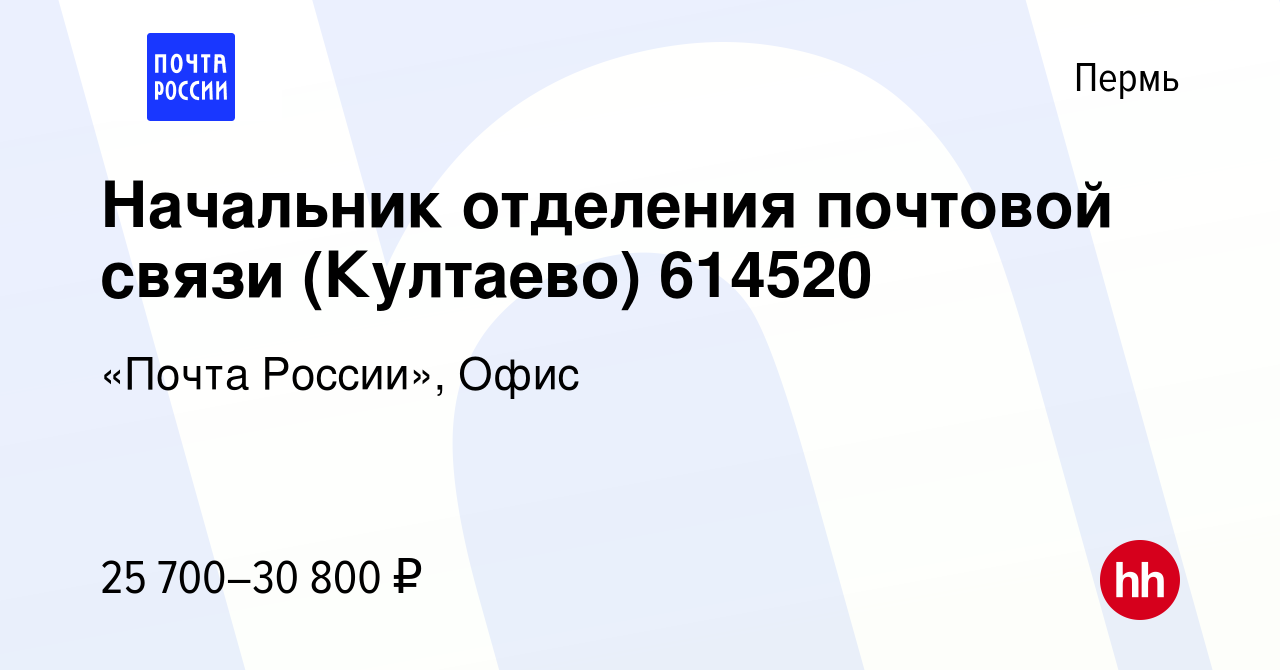 ПОЧТА РОССИИ

Пермь

Начальник отделения почтовой связи (Култаево) 614520

«Почта России», Офис

25 700–30 800 ₽

hh